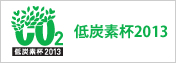 $CO_2$
低炭素杯2013
低炭素杯2013